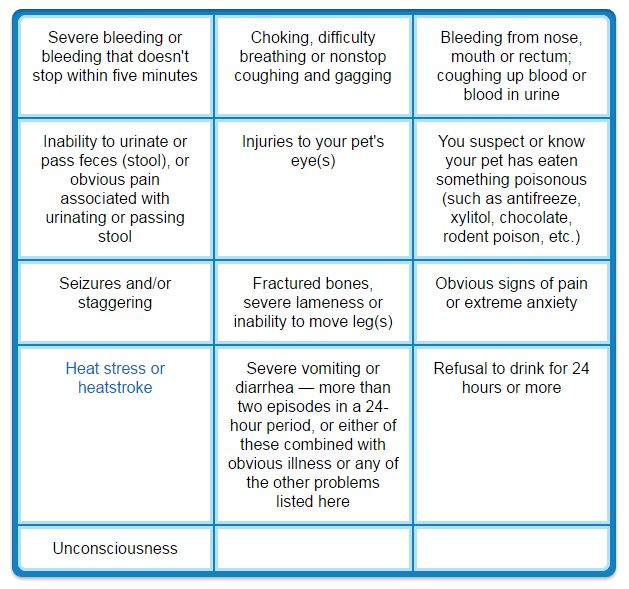 | | | |
|---|---|---|
| Severe bleeding or bleeding that doesn't stop within five minutes | Choking, difficulty breathing or nonstop coughing and gagging | Bleeding from nose, mouth or rectum; coughing up blood or blood in urine |
| Inability to urinate or pass feces (stool), or obvious pain associated with urinating or passing stool | Injuries to your pet's eye(s) | You suspect or know your pet has eaten something poisonous (such as antifreeze, xylitol, chocolate, rodent poison, etc.) |
| Seizures and/or staggering | Fractured bones, severe lameness or inability to move leg(s) | Obvious signs of pain or extreme anxiety |
| Heat stress or heatstroke | Severe vomiting or diarrhea — more than two episodes in a 24-hour period, or either of these combined with obvious illness or any of the other problems listed here | Refusal to drink for 24 hours or more |
| Unconsciousness | | |